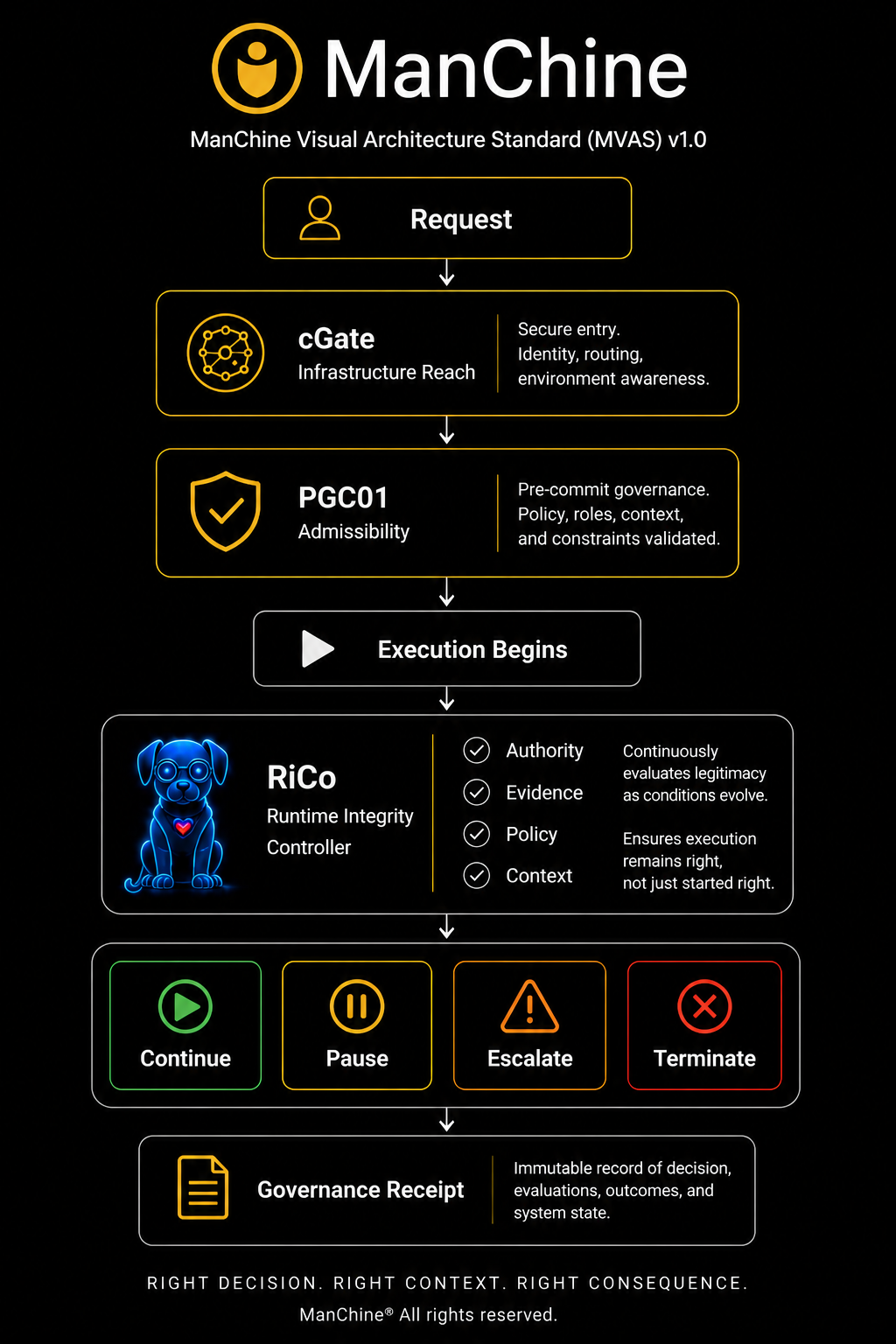 ManChine

ManChine Visual Architecture Standard (MVAS) v1.0

Request

cGate
Infrastructure Reach

Secure entry. Identity, routing, environment awareness.

PGC01
Admissibility

Pre-commit governance. Policy, roles, context, and constraints validated.

Execution Begins

RiCo
Runtime Integrity Controller

Authority
Evidence
Policy
Context

Continuously evaluates legitimacy as conditions evolve.

Ensures execution remains right, not just started right.

Continue

Pause

Escalate

Terminate

Governance Receipt

Immutable record of decision, evaluations, outcomes, and system state.

RIGHT DECISION. RIGHT CONTEXT. RIGHT CONSEQUENCE.

ManChine® All rights reserved.